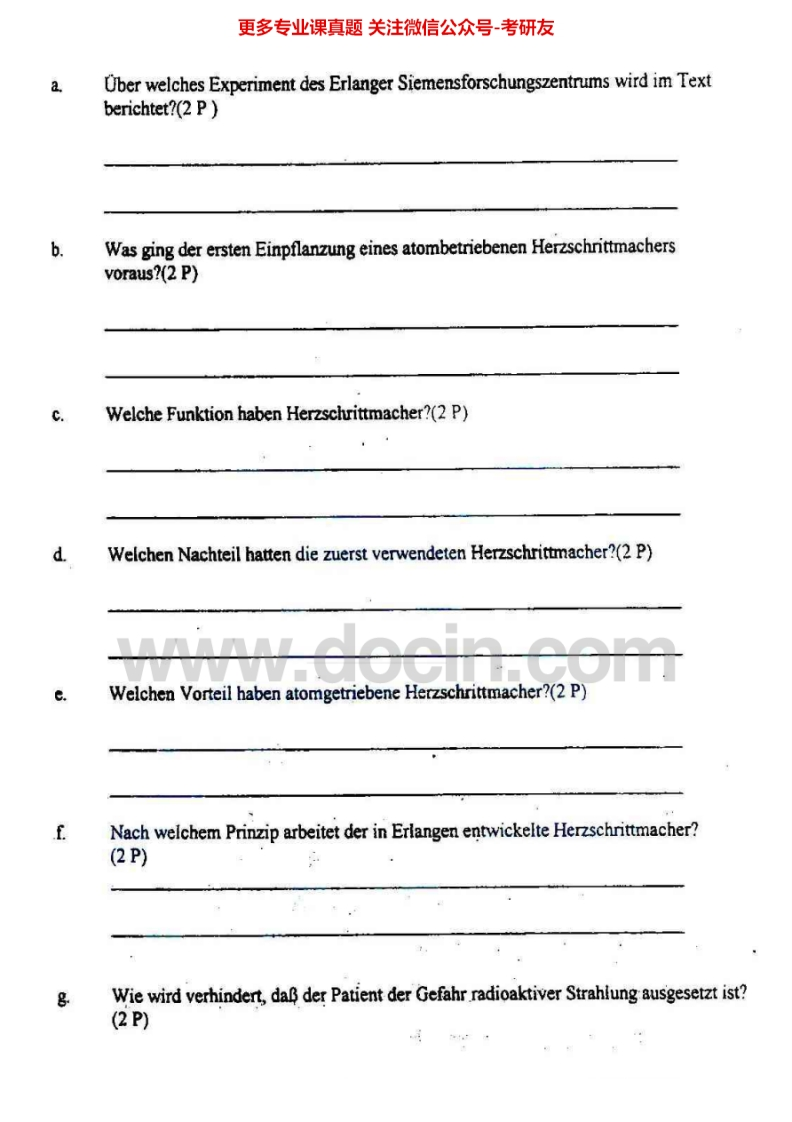 更多专业课真题 关注微信公众号-考研友

a. Über welches Experiment des Erlanger Siemensforschungszentrums wird im Text berichtet?(2 P )

b. Was ging der ersten Einpflanzung eines atombetriebenen Herzschrittmachers voraus?(2 P)

c. Welche Funktion haben Herzschrittmacher?(2 P)

d. Welchen Nachteil hatten die zuerst verwendeten Herzschrittmacher?(2 P)

www.docin.com

e. Welchen Vorteil haben atomgetriebene Herzschrittmacher?(2 P)

f. Nach welchem Prinzip arbeitet der in Erlangen entwickelte Herzschrittmacher? (2 P)

g. Wie wird verhindert, daß der Patient der Gefahr radioaktiver Strahlung ausgesetzt ist? (2 P)